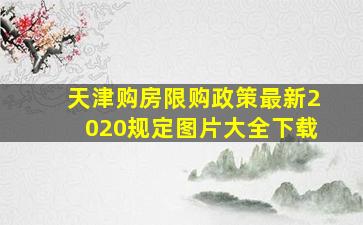 天津购房限购政策最新2020规定图片大全下载